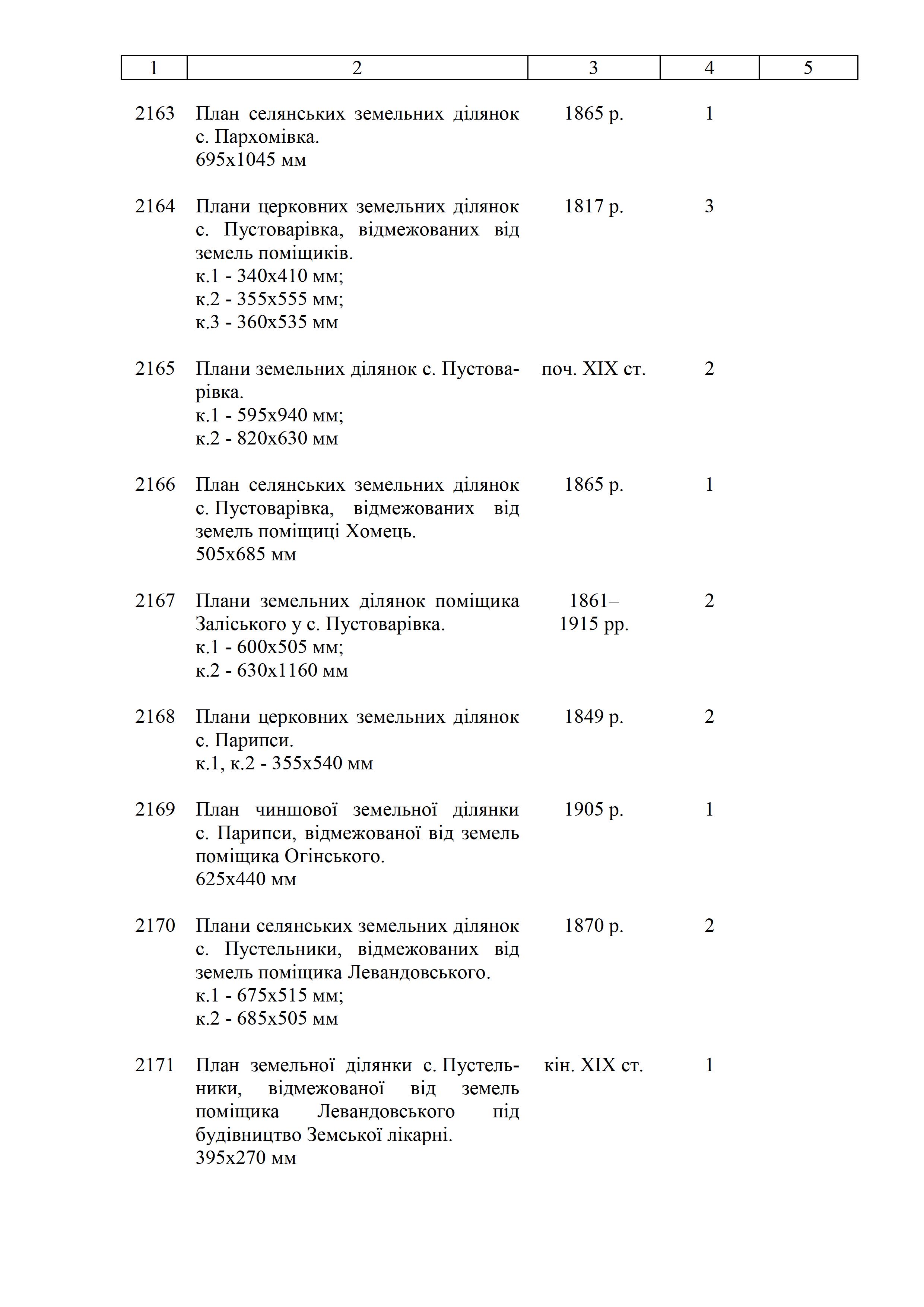 | 1 | 2 | 3 | 4 | 5 |
|---|---|---|---|---|
| 2163 | План селянських земельних ділянок с. Пархомівка. 695х1045 мм | 1865 р. | 1 | |
| 2164 | Плани церковних земельних ділянок с. Пустоварівка, відмежованих від земель поміщиків. к.1 - 340х410 мм; к.2 - 355х555 мм; к.3 - 360х535 мм | 1817 р. | 3 | |
| 2165 | Плани земельних ділянок с. Пустоварівка. к.1 - 595х940 мм; к.2 - 820х630 мм | поч. XIX ст. | 2 | |
| 2166 | План селянських земельних ділянок с. Пустоварівка, відмежованих від земель поміщиці Хомець. 505х685 мм | 1865 р. | 1 | |
| 2167 | Плани земельних ділянок поміщика Заліського у с. Пустоварівка. к.1 - 600х505 мм; к.2 - 630х1160 мм | 1861–1915 рр. | 2 | |
| 2168 | Плани церковних земельних ділянок с. Парипси. к.1, к.2 - 355х540 мм | 1849 р. | 2 | |
| 2169 | План чиншової земельної ділянки с. Парипси, відмежованої від земель поміщика Огінського. 625х440 мм | 1905 р. | 1 | |
| 2170 | Плани селянських земельних ділянок с. Пустельники, відмежованих від земель поміщика Левандовського. к.1 - 675х515 мм; к.2 - 685х505 мм | 1870 р. | 2 | |
| 2171 | План земельної ділянки с. Пустельники, відмежованої від земель поміщика Левандовського під будівництво Земської лікарні. 395х270 мм | кін. XIX ст. | 1 | |